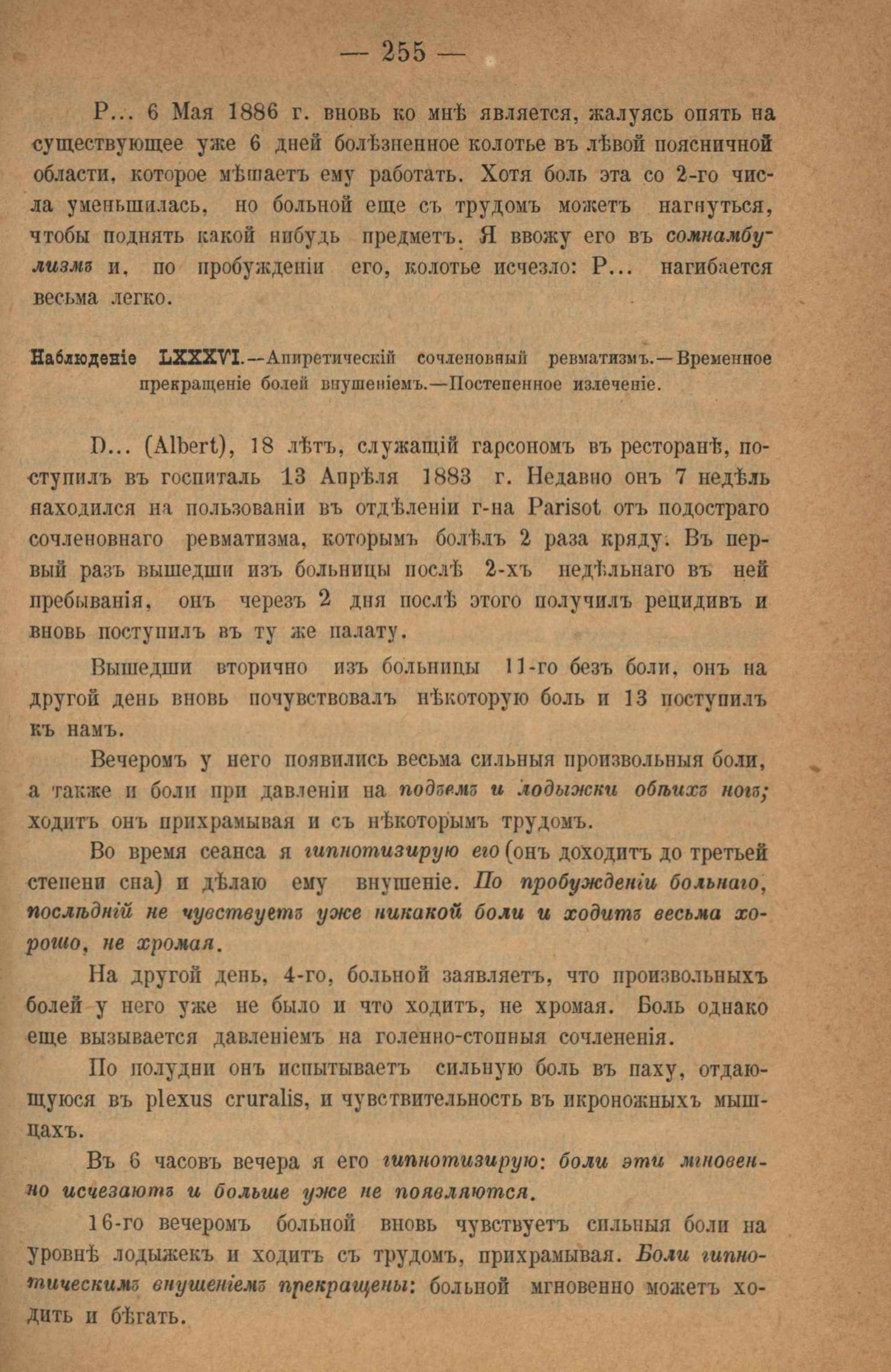 — 255 —

Р... 6 Мая 1886 г. вновь ко мнѣ является, жалуясь опять на существующее уже 6 дней болѣзненное колотье въ лѣвой поясничной области, которое мѣшаетъ ему работать. Хотя боль эта со 2-го числа уменьшилась, но больной еще съ трудомъ можетъ нагнуться, чтобы поднять какой нибудь предметъ. Я ввожу его въ сомнамбулизмъ и, по пробужденіи его, колотье исчезло: Р... нагибается весьма легко.

Наблюденіе LXXXVI.—Апиретическій сочленовный ревматизмъ.—Временное прекращеніе болей внушеніемъ.—Постепенное излеченіе.

D... (Albert), 18 лѣтъ, служащій гарсономъ въ ресторанѣ, поступилъ въ госпиталь 13 Апрѣля 1883 г. Недавно онъ 7 недѣль находился на пользованіи въ отдѣленіи г-на Parisot отъ подостраго сочленовнаго ревматизма, которымъ болѣлъ 2 раза кряду. Въ первый разъ вышедши изъ больницы послѣ 2-хъ недѣльнаго въ ней пребыванія, онъ черезъ 2 дня послѣ этого получилъ рецидивъ и вновь поступилъ въ ту же палату.

Вышедши вторично изъ больницы 11-го безъ боли, онъ на другой день вновь почувствовалъ нѣкоторую боль и 13 поступилъ къ намъ.

Вечеромъ у него появились весьма сильныя произвольныя боли, а также и боли при давленіи на подъемъ и лодыжки обѣихъ ногъ; ходитъ онъ прихрамывая и съ нѣкоторымъ трудомъ.

Во время сеанса я гипнотизирую его (онъ доходитъ до третьей степени сна) и дѣлаю ему внушеніе. По пробужденіи больнаго, послѣдній не чувствуетъ уже никакой боли и ходитъ весьма хорошо, не хромая.

На другой день, 4-го, больной заявляетъ, что произвольныхъ болей у него уже не было и что ходитъ, не хромая. Боль однако еще вызывается давленіемъ на голенно-стопныя сочлененія.

По полудни онъ испытываетъ сильную боль въ паху, отдающуюся въ plexus cruralis, и чувствительность въ икроножныхъ мышцахъ.

Въ 6 часовъ вечера я его гипнотизирую: боли эти мгновенно исчезаютъ и больше уже не появляются.

16-го вечеромъ больной вновь чувствуетъ сильныя боли на уровнѣ лодыжекъ и ходитъ съ трудомъ, прихрамывая. Боли гипнотическимъ внушеніемъ прекращены: больной мгновенно можетъ ходить и бѣгать.